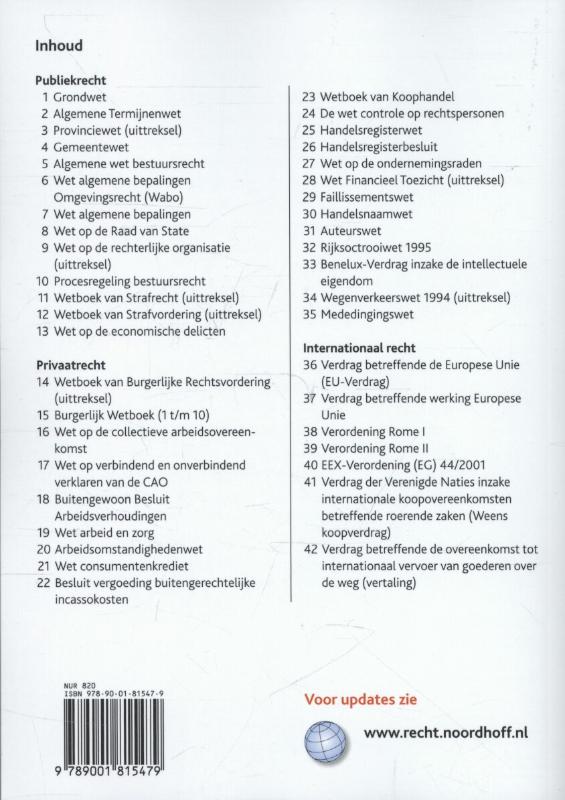 Inhoud

Publiekrecht
1 Grondwet
2 Algemene Termijnenwet
3 Provinciewet (uittreksel)
4 Gemeentewet
5 Algemene wet bestuursrecht
6 Wet algemene bepalingen Omgevingsrecht (Wabo)
7 Wet algemene bepalingen
8 Wet op de Raad van State
9 Wet op de rechterlijke organisatie (uittreksel)
10 Procesregeling bestuursrecht
11 Wetboek van Strafrecht (uittreksel)
12 Wetboek van Strafvordering (uittreksel)
13 Wet op de economische delicten

Privaatrecht
14 Wetboek van Burgerlijke Rechtsvordering (uittreksel)
15 Burgerlijk Wetboek (1 t/m 10)
16 Wet op de collectieve arbeidsovereenkomst
17 Wet op verbindend en onverbindend verklaren van de CAO
18 Buitengewoon Besluit Arbeidsverhoudingen
19 Wet arbeid en zorg
20 Arbeidsomstandighedenwet
21 Wet consumentenkrediet
22 Besluit vergoeding buitengerechtelijke incassokosten

23 Wetboek van Koophandel
24 De wet controle op rechtspersonen
25 Handelsregisterwet
26 Handelsregisterbesluit
27 Wet op de ondernemingsraden
28 Wet Financieel Toezicht (uittreksel)
29 Faillissementswet
30 Handelsnaamwet
31 Auteurswet
32 Rijksoctrooiwet 1995
33 Benelux-Verdrag inzake de intellectuele eigendom
34 Wegenverkeerswet 1994 (uittreksel)
35 Mededingingswet

Internationaal recht
36 Verdrag betreffende de Europese Unie (EU-Verdrag)
37 Verdrag betreffende werking Europese Unie
38 Verordening Rome I
39 Verordening Rome II
40 EEX-Verordening (EG) 44/2001
41 Verdrag der Verenigde Naties inzake internationale koopovereenkomsten betreffende roerende zaken (Weens koopverdrag)
42 Verdrag betreffende de overeenkomst tot internationaal vervoer van goederen over de weg (vertaling)

NUR 820
ISBN 978-90-01-81547-9
9 789001 815479

Voor updates zie
www.recht.noordhoff.nl